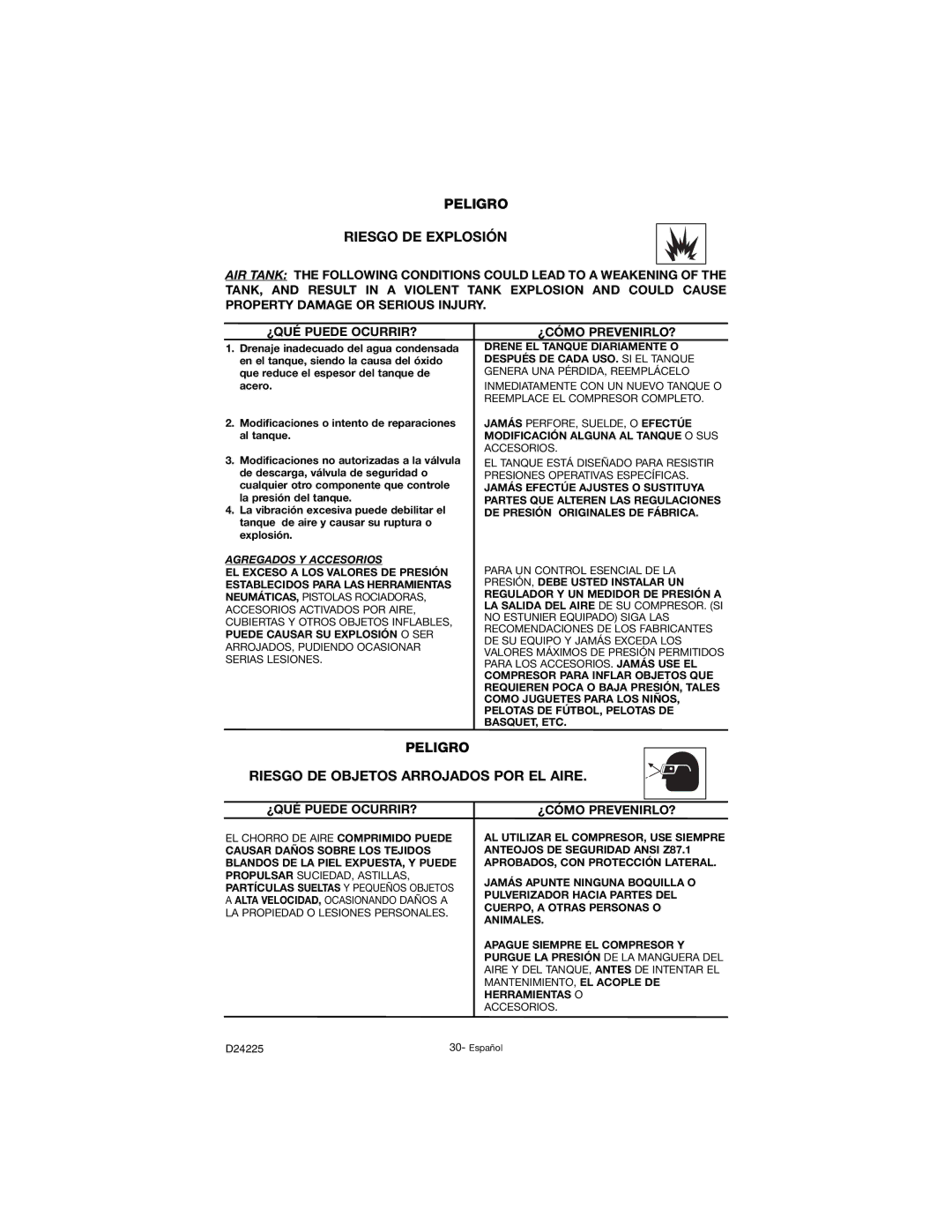 PELIGRO

RIESGO DE EXPLOSIÓN

AIR TANK: THE FOLLOWING CONDITIONS COULD LEAD TO A WEAKENING OF THE TANK, AND RESULT IN A VIOLENT TANK EXPLOSION AND COULD CAUSE PROPERTY DAMAGE OR SERIOUS INJURY.

| ¿QUÉ PUEDE OCURRIR? | ¿CÓMO PREVENIRLO? |
|---|---|
| 1. Drenaje inadecuado del agua condensada en el tanque, siendo la causa del óxido que reduce el espesor del tanque de acero. | DRENE EL TANQUE DIARIAMENTE O DESPUÉS DE CADA USO. SI EL TANQUE GENERA UNA PÉRDIDA, REEMPLÁCELO INMEDIATAMENTE CON UN NUEVO TANQUE O REEMPLACE EL COMPRESOR COMPLETO. |
| 2. Modificaciones o intento de reparaciones al tanque. | JAMÁS PERFORE, SUELDE, O EFECTÚE MODIFICACIÓN ALGUNA AL TANQUE O SUS ACCESORIOS. |
| 3. Modificaciones no autorizadas a la válvula de descarga, válvula de seguridad o cualquier otro componente que controle la presión del tanque. 4. La vibración excesiva puede debilitar el tanque de aire y causar su ruptura o explosión. | EL TANQUE ESTÁ DISEÑADO PARA RESISTIR PRESIONES OPERATIVAS ESPECÍFICAS. JAMÁS EFECTÚE AJUSTES O SUSTITUYA PARTES QUE ALTEREN LAS REGULACIONES DE PRESIÓN ORIGINALES DE FÁBRICA. |
| AGREGADOS Y ACCESORIOS EL EXCESO A LOS VALORES DE PRESIÓN ESTABLECIDOS PARA LAS HERRAMIENTAS NEUMÁTICAS, PISTOLAS ROCIADORAS, ACCESORIOS ACTIVADOS POR AIRE, CUBIERTAS Y OTROS OBJETOS INFLABLES, PUEDE CAUSAR SU EXPLOSIÓN O SER ARROJADOS, PUDIENDO OCASIONAR SERIAS LESIONES. | PARA UN CONTROL ESENCIAL DE LA PRESIÓN, DEBE USTED INSTALAR UN REGULADOR Y UN MEDIDOR DE PRESIÓN A LA SALIDA DEL AIRE DE SU COMPRESOR. (SI NO ESTUNIER EQUIPADO) SIGA LAS RECOMENDACIONES DE LOS FABRICANTES DE SU EQUIPO Y JAMÁS EXCEDA LOS VALORES MÁXIMOS DE PRESIÓN PERMITIDOS PARA LOS ACCESORIOS. JAMÁS USE EL COMPRESOR PARA INFLAR OBJETOS QUE REQUIEREN POCA O BAJA PRESIÓN, TALES COMO JUGUETES PARA LOS NIÑOS, PELOTAS DE FÚTBOL, PELOTAS DE BASQUET, ETC. |

PELIGRO

RIESGO DE OBJETOS ARROJADOS POR EL AIRE.

| ¿QUÉ PUEDE OCURRIR? | ¿CÓMO PREVENIRLO? |
|---|---|
| EL CHORRO DE AIRE COMPRIMIDO PUEDE CAUSAR DAÑOS SOBRE LOS TEJIDOS BLANDOS DE LA PIEL EXPUESTA, Y PUEDE PROPULSAR SUCIEDAD, ASTILLAS, PARTÍCULAS SUELTAS Y PEQUEÑOS OBJETOS A ALTA VELOCIDAD, OCASIONANDO DAÑOS A LA PROPIEDAD O LESIONES PERSONALES. | AL UTILIZAR EL COMPRESOR, USE SIEMPRE ANTEOJOS DE SEGURIDAD ANSI Z87.1 APROBADOS, CON PROTECCIÓN LATERAL. JAMÁS APUNTE NINGUNA BOQUILLA O PULVERIZADOR HACIA PARTES DEL CUERPO, A OTRAS PERSONAS O ANIMALES. APAGUE SIEMPRE EL COMPRESOR Y PURGUE LA PRESIÓN DE LA MANGUERA DEL AIRE Y DEL TANQUE, ANTES DE INTENTAR EL MANTENIMIENTO, EL ACOPLE DE HERRAMIENTAS O ACCESORIOS. |

D24225 30- Español